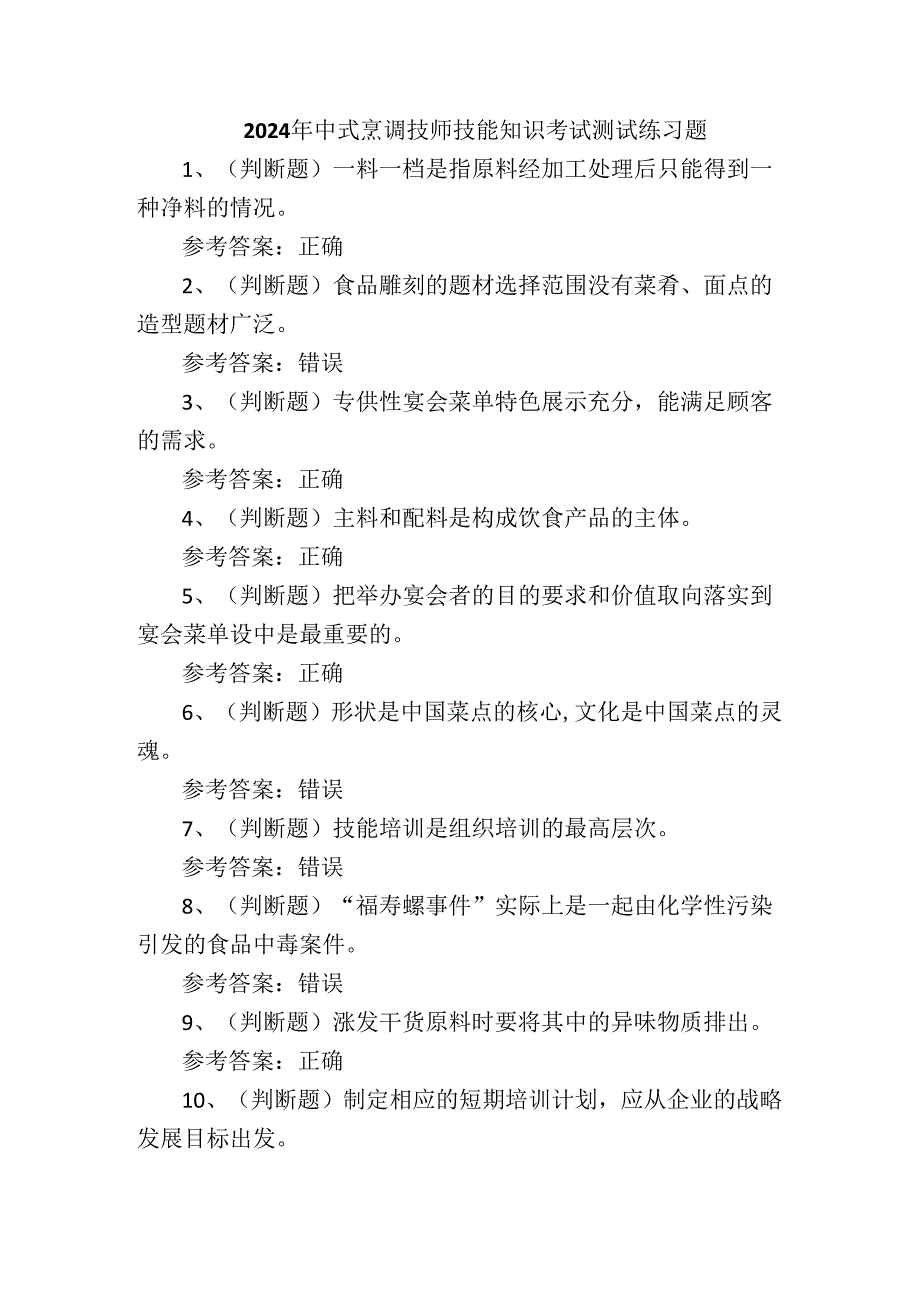 2024年中式烹调技师技能知识考试测试练习题

1、（判断题）一料一档是指原料经加工处理后只能得到一种净料的情况。

参考答案：正确

2、（判断题）食品雕刻的题材选择范围没有菜肴、面点的造型题材广泛。

参考答案：错误

3、（判断题）专供性宴会菜单特色展示充分，能满足顾客的需求。

参考答案：正确

4、（判断题）主料和配料是构成饮食产品的主体。

参考答案：正确

5、（判断题）把举办宴会者的目的要求和价值取向落实到宴会菜单设中是最重要的。

参考答案：正确

6、（判断题）形状是中国菜点的核心,文化是中国菜点的灵魂。

参考答案：错误

7、（判断题）技能培训是组织培训的最高层次。

参考答案：错误

8、（判断题）“福寿螺事件”实际上是一起由化学性污染引发的食品中毒案件。

参考答案：错误

9、（判断题）涨发干货原料时要将其中的异味物质排出。

参考答案：正确

10、（判断题）制定相应的短期培训计划，应从企业的战略发展目标出发。